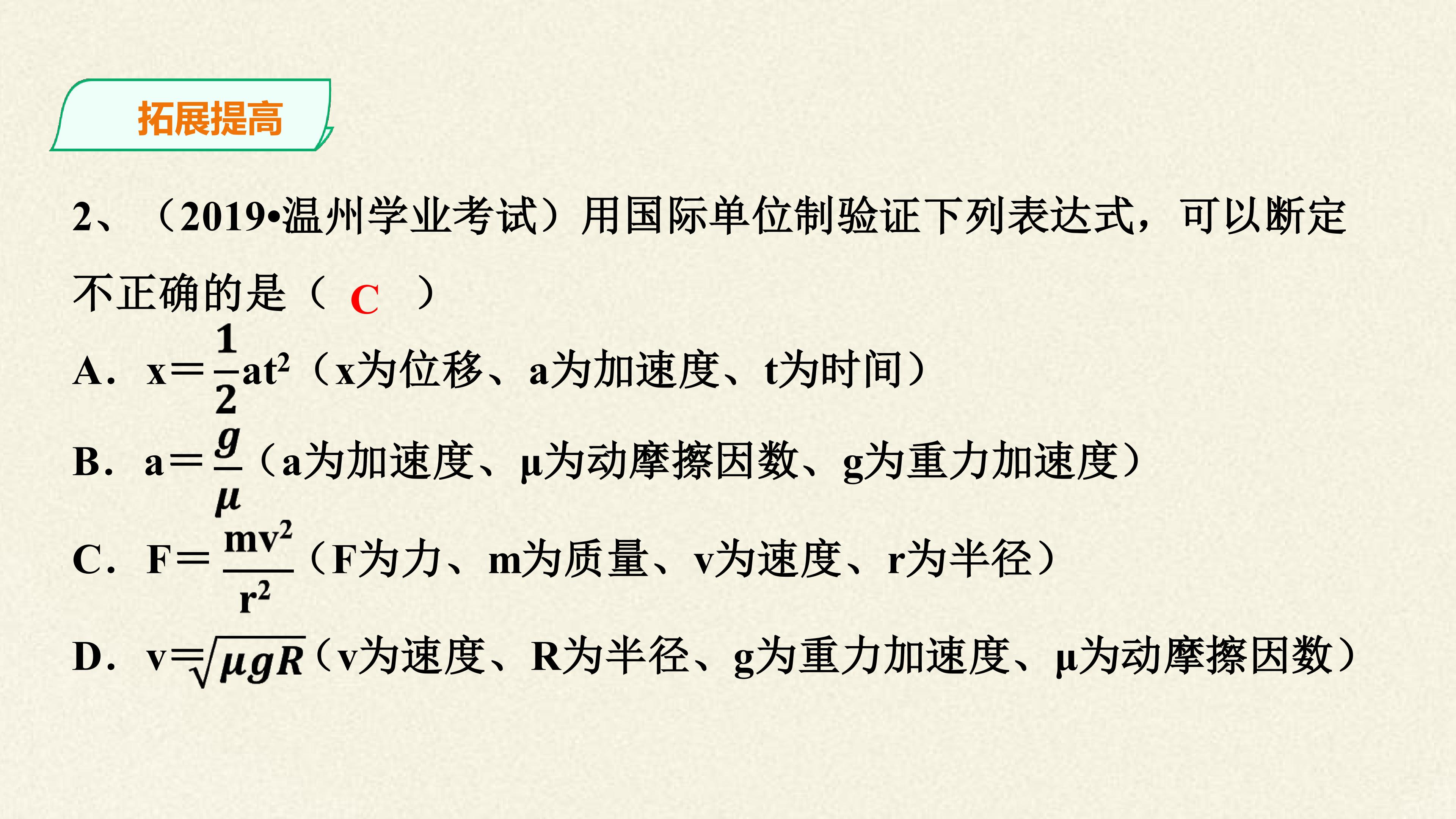 拓展提高

2、（2019•温州学业考试）用国际单位制验证下列表达式，可以断定不正确的是（ C ）

A. $x=\frac{1}{2}at^2$（x为位移、a为加速度、t为时间）

B. $a=\frac{g}{\mu}$（a为加速度、μ为动摩擦因数、g为重力加速度）

C. $F=\frac{mv^2}{r^2}$（F为力、m为质量、v为速度、r为半径）

D. $v=\sqrt{\mu gR}$（v为速度、R为半径、g为重力加速度、μ为动摩擦因数）